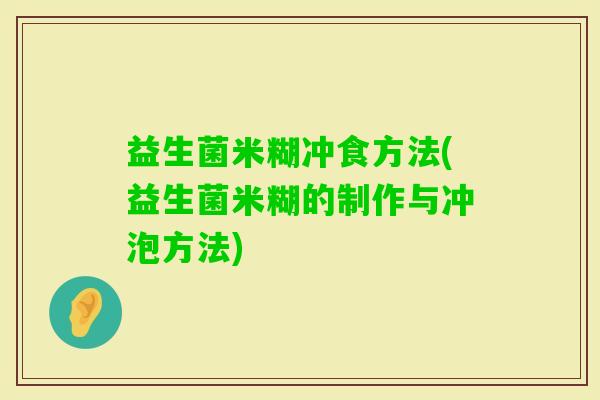 益生菌米糊冲食方法(益生菌米糊的制作与冲泡方法)